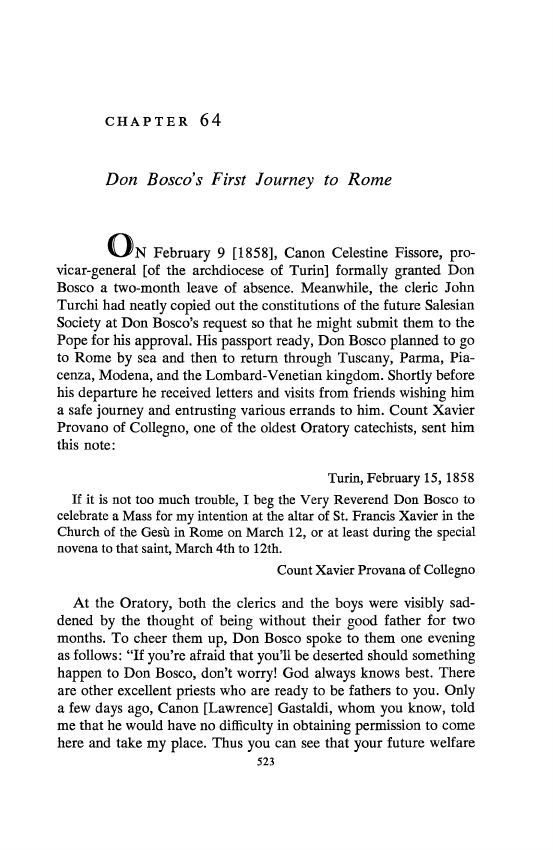 CHAPTER 64

Don Bosco's First Journey to Rome

ON February 9 [1858], Canon Celestine Fissore, provicar-general [of the archdiocese of Turin] formally granted Don Bosco a two-month leave of absence. Meanwhile, the cleric John Turchi had neatly copied out the constitutions of the future Salesian Society at Don Bosco's request so that he might submit them to the Pope for his approval. His passport ready, Don Bosco planned to go to Rome by sea and then to return through Tuscany, Parma, Piacenza, Modena, and the Lombard-Venetian kingdom. Shortly before his departure he received letters and visits from friends wishing him a safe journey and entrusting various errands to him. Count Xavier Provano of Collegno, one of the oldest Oratory catechists, sent him this note:

Turin, February 15, 1858

If it is not too much trouble, I beg the Very Reverend Don Bosco to celebrate a Mass for my intention at the altar of St. Francis Xavier in the Church of the Gesù in Rome on March 12, or at least during the special novena to that saint, March 4th to 12th.

Count Xavier Provana of Collegno

At the Oratory, both the clerics and the boys were visibly saddened by the thought of being without their good father for two months. To cheer them up, Don Bosco spoke to them one evening as follows: "If you're afraid that you'll be deserted should something happen to Don Bosco, don't worry! God always knows best. There are other excellent priests who are ready to be fathers to you. Only a few days ago, Canon [Lawrence] Gastaldi, whom you know, told me that he would have no difficulty in obtaining permission to come here and take my place. Thus you can see that your future welfare

523